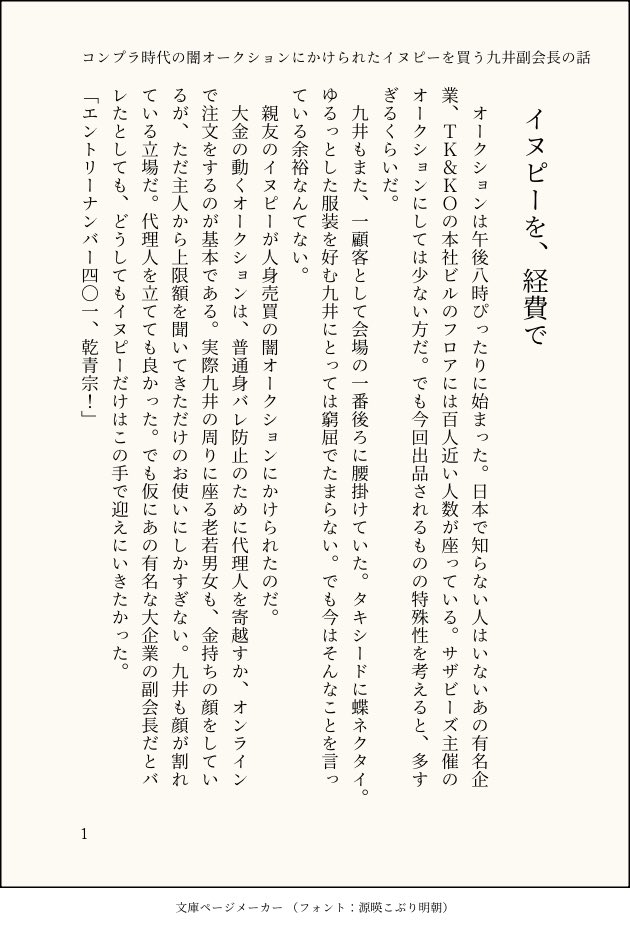 コンプラ時代の闇オークションにかけられたイヌピーを買う九井副会長の話

イヌピーを、経費で

オークションは午後八時ぴったりに始まった。日本で知らない人はいないあの有名企業、TK&KOの本社ビルのフロアには百人近い人数が座っている。サザビーズ主催のオークションにしては少ない方だ。でも今回出品されるものの特殊性を考えると、多すぎるくらいだ。

九井もまた、一顧客として会場の一番後ろに腰掛けていた。タキシードに蝶ネクタイ。ゆるっとした服装を好む九井にとっては窮屈でたまらない。でも今はそんなことを言っている余裕なんてない。

親友のイヌピーが人身売買の闇オークションにかけられたのだ。

大金の動くオークションは、普通身バレ防止のために代理人を寄越すか、オンラインで注文をするのが基本である。実際九井の周りに座る老若男女も、金持ちの顔をしているが、ただ主人から上限額を聞いてきただけのお使いにしかすぎない。九井も顔が割れている立場だ。代理人を立てても良かった。でも仮にあの有名な大企業の副会長だとバレたとしても、どうしてもイヌピーだけはこの手で迎えにいきたかった。

「エントリーナンバー四〇一、乾青宗!」

1

文庫ページメーカー（フォント：源暎こぶり明朝）